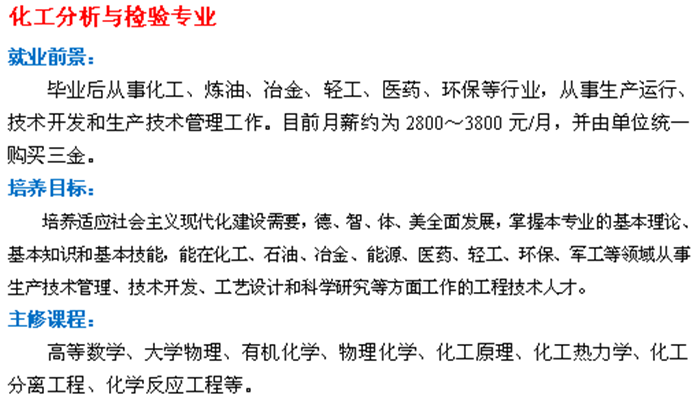 化工分析与检验专业

就业前景：

毕业后从事化工、炼油、冶金、轻工、医药、环保等行业，从事生产运行、技术开发和生产技术管理工作。目前月薪约为2800～3800元/月，并由单位统一购买三金。

培养目标：

培养适应社会主义现代化建设需要，德、智、体、美全面发展，掌握本专业的基本理论、基本知识和基本技能，能在化工、石油、冶金、能源、医药、轻工、环保、军工等领域从事生产技术管理、技术开发、工艺设计和科学研究等方面工作的工程技术人才。

主修课程：

高等数学、大学物理、有机化学、物理化学、化工原理、化工热力学、化工分离工程、化学反应工程等。